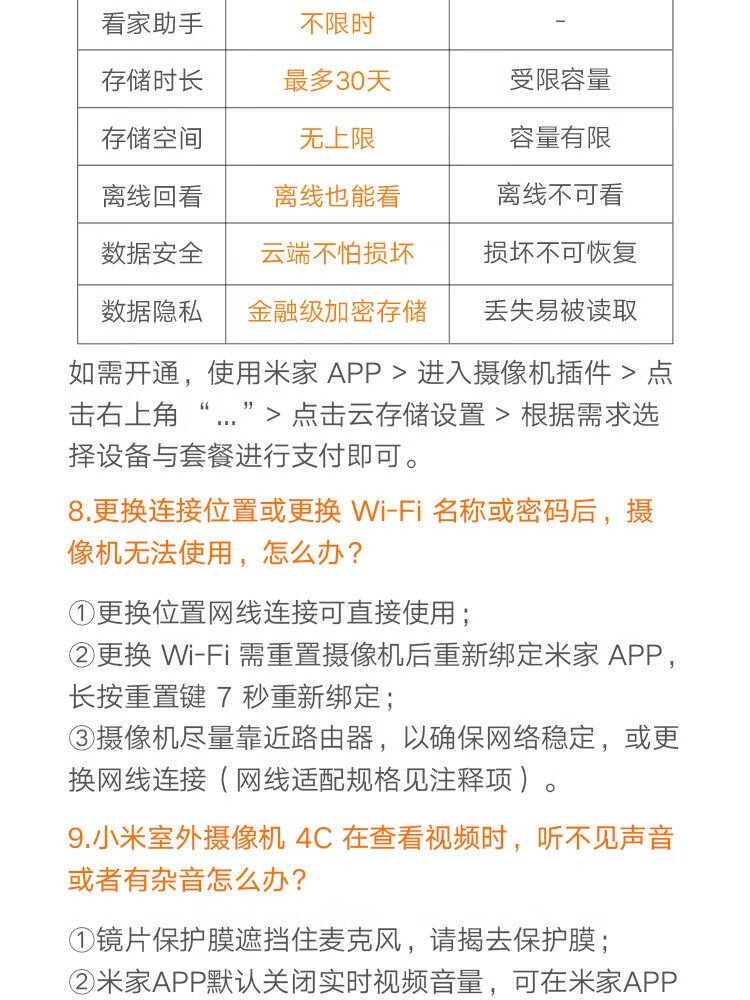 | 看家助手 | 不限时 | - |
|---|---|---|
| 存储时长 | 最多30天 | 受限容量 |
| 存储空间 | 无上限 | 容量有限 |
| 离线回看 | 离线也能看 | 离线不可看 |
| 数据安全 | 云端不怕损坏 | 损坏不可恢复 |
| 数据隐私 | 金融级加密存储 | 丢失易被读取 |

如需开通，使用米家 APP > 进入摄像机插件 > 点击右上角 “...” > 点击云存储设置 > 根据需求选择设备与套餐进行支付即可。

8.更换连接位置或更换 Wi-Fi 名称或密码后，摄像机无法使用，怎么办？

①更换位置网线连接可直接使用；
②更换 Wi-Fi 需重置摄像机后重新绑定米家 APP，长按重置键 7 秒重新绑定；
③摄像机尽量靠近路由器，以确保网络稳定，或更换网线连接（网线适配规格见注释项）。

9.小米室外摄像机 4C 在查看视频时，听不见声音或者有杂音怎么办？

①镜片保护膜遮挡住麦克风，请揭去保护膜；
②米家APP默认关闭实时视频音量，可在米家APP